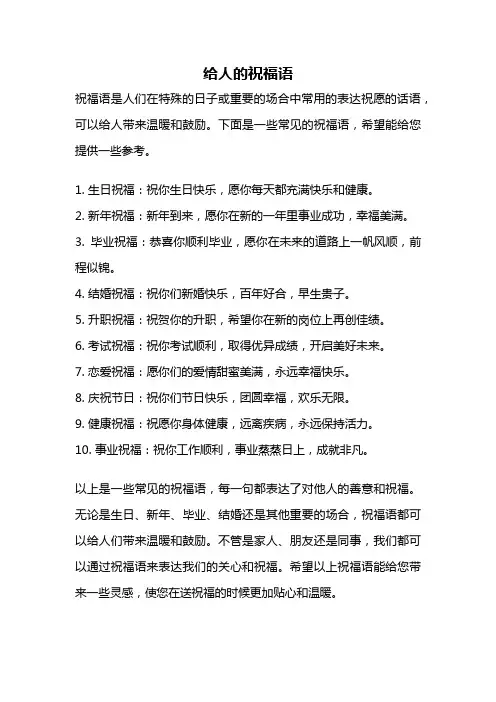 给人的祝福语

祝福语是人们在特殊的日子或重要的场合中常用的表达祝愿的话语，可以给人带来温暖和鼓励。下面是一些常见的祝福语，希望能给您提供一些参考。

1. 生日祝福：祝你生日快乐，愿你每天都充满快乐和健康。
2. 新年祝福：新年到来，愿你在新的一年里事业成功，幸福美满。
3. 毕业祝福：恭喜你顺利毕业，愿你在未来的道路上一帆风顺，前程似锦。
4. 结婚祝福：祝你们新婚快乐，百年好合，早生贵子。
5. 升职祝福：祝贺你的升职，希望你在新的岗位上再创佳绩。
6. 考试祝福：祝你考试顺利，取得优异成绩，开启美好未来。
7. 恋爱祝福：愿你们的爱情甜蜜美满，永远幸福快乐。
8. 庆祝节日：祝你们节日快乐，团圆幸福，欢乐无限。
9. 健康祝福：祝愿你身体健康，远离疾病，永远保持活力。
10. 事业祝福：祝你工作顺利，事业蒸蒸日上，成就非凡。

以上是一些常见的祝福语，每一句都表达了对他人的善意和祝福。无论是生日、新年、毕业、结婚还是其他重要的场合，祝福语都可以给人们带来温暖和鼓励。不管是家人、朋友还是同事，我们都可以通过祝福语来表达我们的关心和祝福。希望以上祝福语能给您带来一些灵感，使您在送祝福的时候更加贴心和温暖。